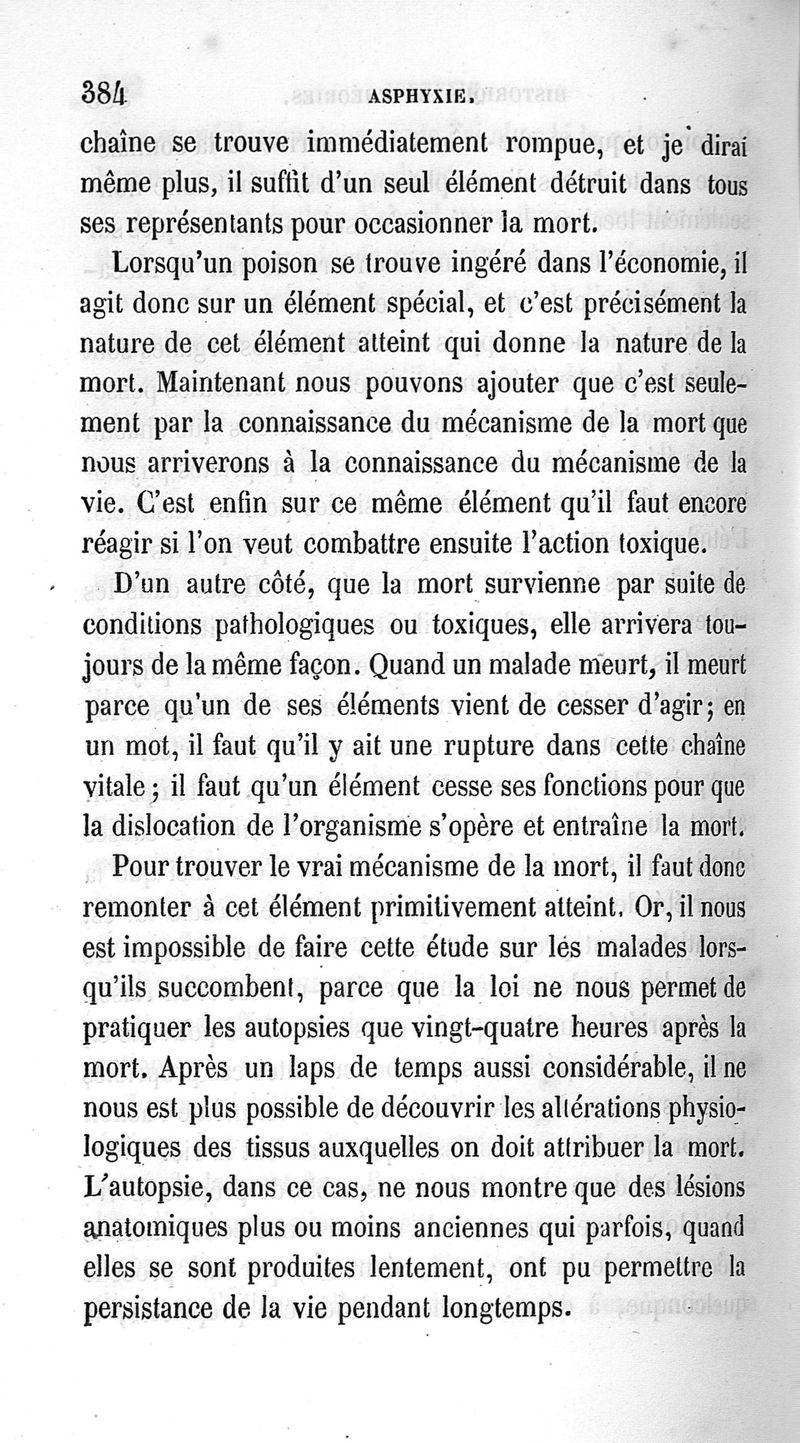 384 ASPHYXIE.

chaîne se trouve immédiatement rompue, et je dirai même plus, il suffit d'un seul élément détruit dans tous ses représentants pour occasionner la mort.

Lorsqu'un poison se trouve ingéré dans l'économie, il agit donc sur un élément spécial, et c'est précisément la nature de cet élément atteint qui donne la nature de la mort. Maintenant nous pouvons ajouter que c'est seulement par la connaissance du mécanisme de la mort que nous arriverons à la connaissance du mécanisme de la vie. C'est enfin sur ce même élément qu'il faut encore réagir si l'on veut combattre ensuite l'action toxique.

D'un autre côté, que la mort survienne par suite de conditions pathologiques ou toxiques, elle arrivera toujours de la même façon. Quand un malade meurt, il meurt parce qu'un de ses éléments vient de cesser d'agir; en un mot, il faut qu'il y ait une rupture dans cette chaîne vitale; il faut qu'un élément cesse ses fonctions pour que la dislocation de l'organisme s'opère et entraîne la mort.

Pour trouver le vrai mécanisme de la mort, il faut donc remonter à cet élément primitivement atteint. Or, il nous est impossible de faire cette étude sur les malades lorsqu'ils succombent, parce que la loi ne nous permet de pratiquer les autopsies que vingt-quatre heures après la mort. Après un laps de temps aussi considérable, il ne nous est plus possible de découvrir les altérations physiologiques des tissus auxquelles on doit attribuer la mort. L'autopsie, dans ce cas, ne nous montre que des lésions anatomiques plus ou moins anciennes qui parfois, quand elles se sont produites lentement, ont pu permettre la persistance de la vie pendant longtemps.